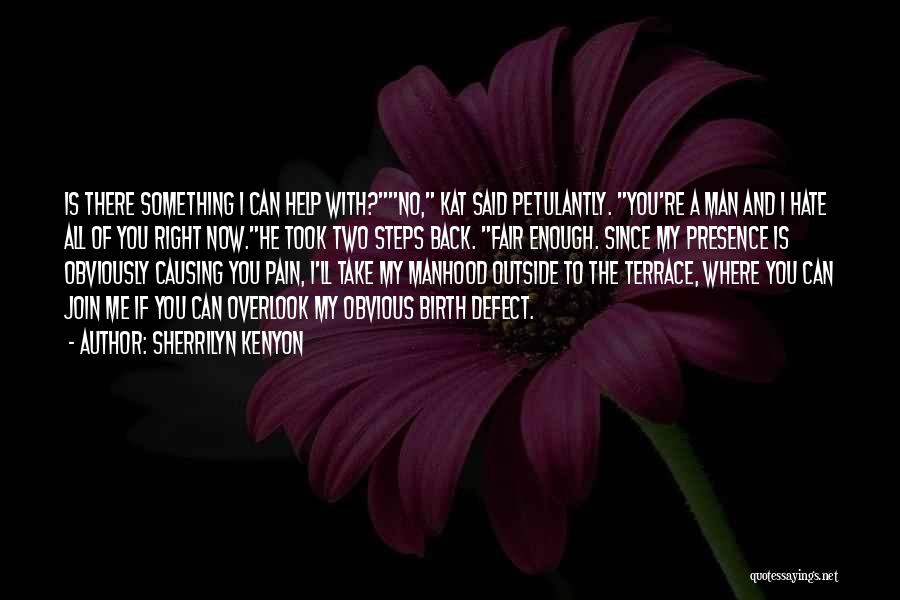 IS THERE SOMETHING I CAN HELP WITH?""NO," KAT SAID PETULANTLY. "YOU'RE A MAN AND I HATE ALL OF YOU RIGHT NOW."HE TOOK TWO STEPS BACK. "FAIR ENOUGH. SINCE MY PRESENCE IS OBVIOUSLY CAUSING YOU PAIN, I'LL TAKE MY MANHOOD OUTSIDE TO THE TERRACE, WHERE YOU CAN JOIN ME IF YOU CAN OVERLOOK MY OBVIOUS BIRTH DEFECT.

- AUTHOR: SHERRILYN KENYON

quotessayings.net